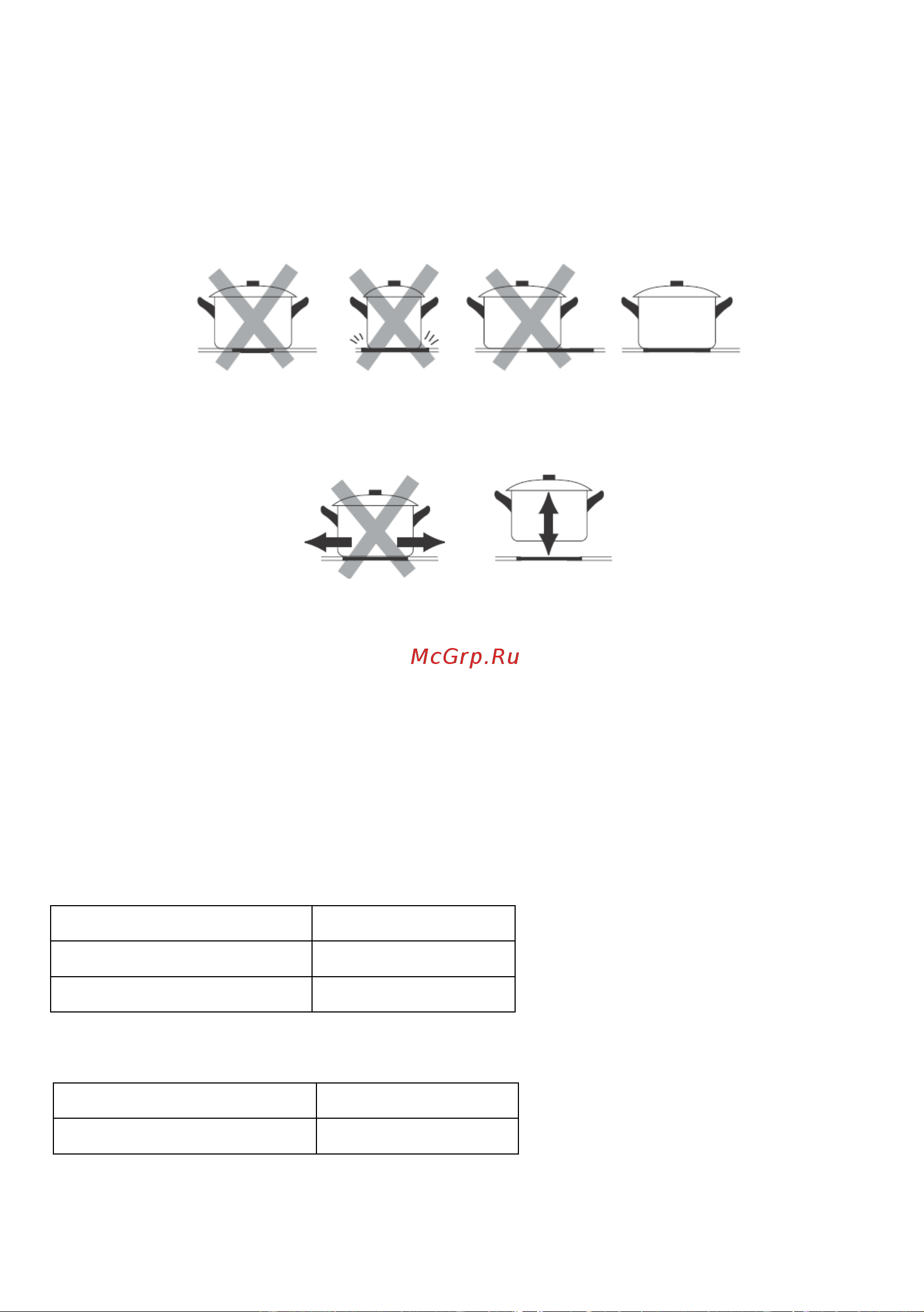 McGrp.Ru